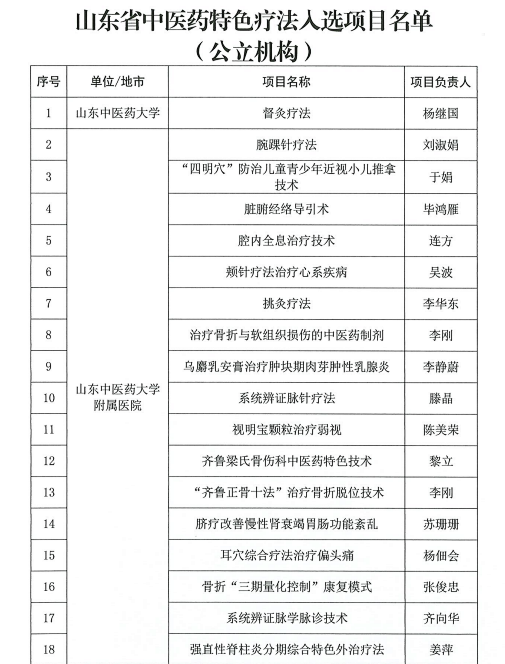 山东省中医药特色疗法入选项目名单
（公立机构）

| 序号 | 单位/地市 | 项目名称 | 项目负责人 |
|---|---|---|---|
| 1 | 山东中医药大学 | 督灸疗法 | 杨继国 |
| 2 | 山东中医药大学附属医院 | 腕踝针疗法 | 刘淑娟 |
| 3 | | “四明穴”防治儿童青少年近视小儿推拿技术 | 于娟 |
| 4 | | 脏腑经络导引术 | 毕鸿雁 |
| 5 | | 腔内全息治疗技术 | 连方 |
| 6 | | 颊针疗法治疗心系疾病 | 吴波 |
| 7 | | 挑灸疗法 | 李华东 |
| 8 | | 治疗骨折与软组织损伤的中医药制剂 | 李刚 |
| 9 | | 乌麝乳安膏治疗肿块期肉芽肿性乳腺炎 | 李静蔚 |
| 10 | | 系统辨证脉针疗法 | 滕晶 |
| 11 | | 视明宝颗粒治疗弱视 | 陈美荣 |
| 12 | | 齐鲁梁氏骨伤科中医药特色技术 | 黎立 |
| 13 | | “齐鲁正骨十法”治疗骨折脱位技术 | 李刚 |
| 14 | | 脐疗改善慢性肾衰竭胃肠功能紊乱 | 苏珊珊 |
| 15 | | 耳穴综合疗法治疗偏头痛 | 杨佃会 |
| 16 | | 骨折“三期量化控制”康复模式 | 张俊忠 |
| 17 | | 系统辨证脉学脉诊技术 | 齐向华 |
| 18 | | 强直性脊柱炎分期综合特色外治疗法 | 姜萍 |